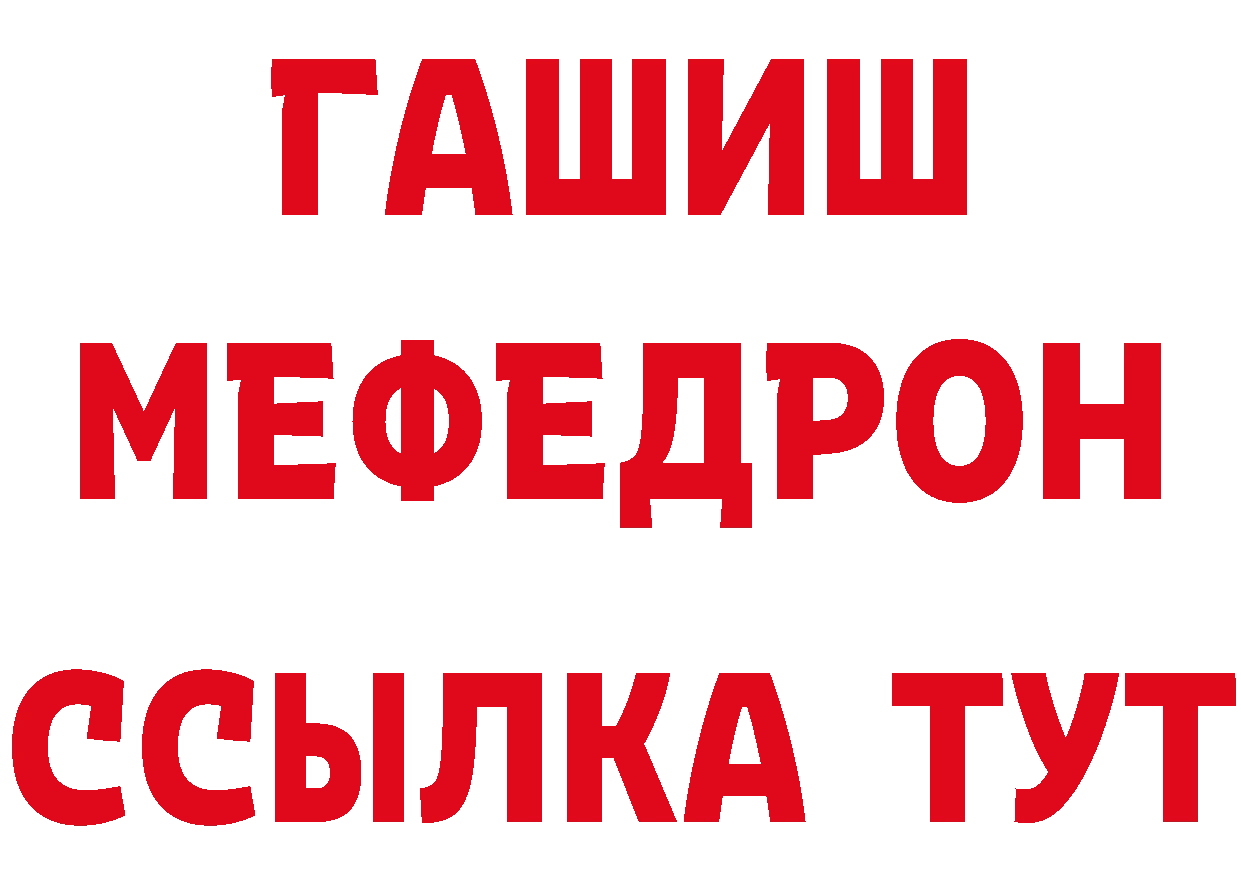 ГАШИШ
МЕФЕДРОН
ССЫЛКА ТУТ